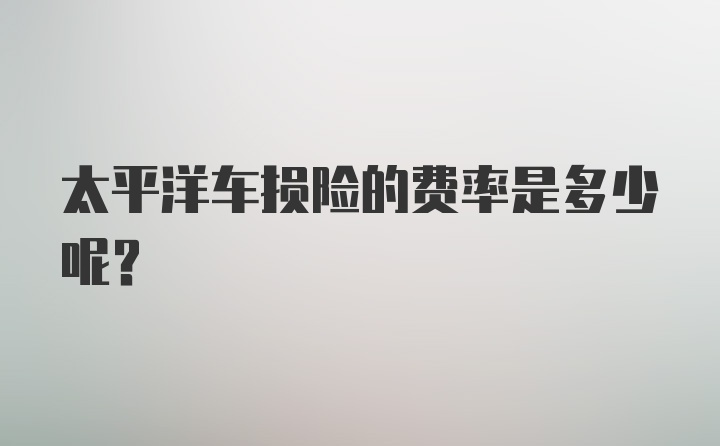 太平洋车损险的费率是多少呢？